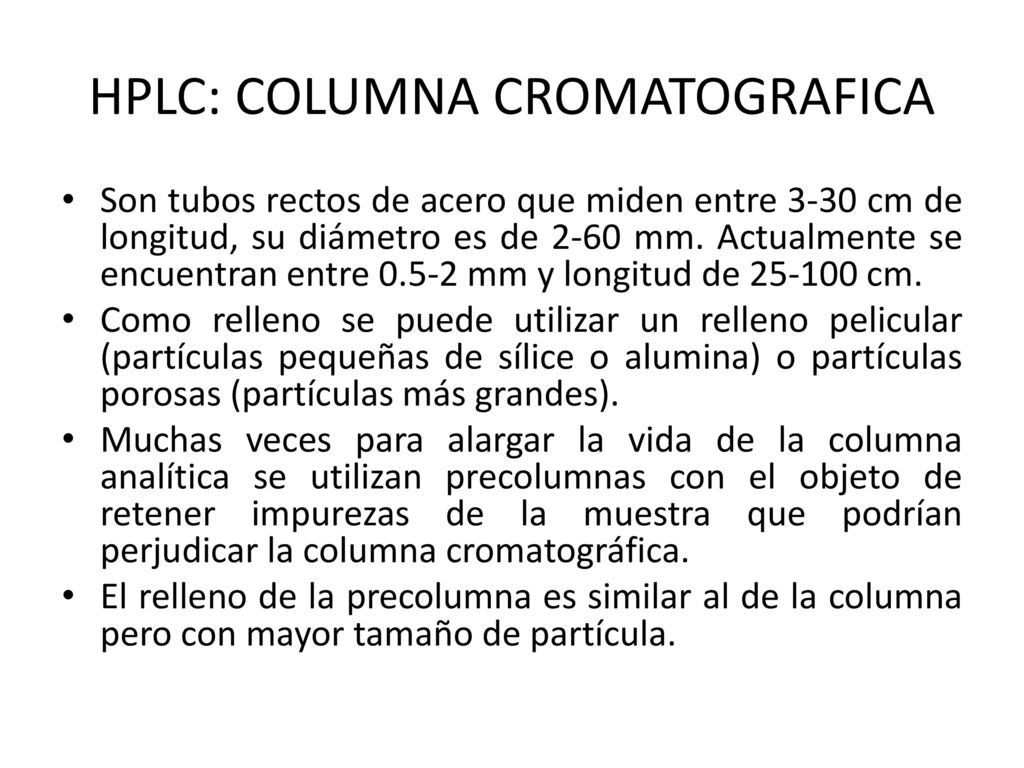 HPLC: COLUMNA CROMATOGRAFICA

• Son tubos rectos de acero que miden entre 3-30 cm de longitud, su diámetro es de 2-60 mm. Actualmente se encuentran entre 0.5-2 mm y longitud de 25-100 cm.

• Como relleno se puede utilizar un relleno pelicular (partículas pequeñas de sílice o alumina) o partículas porosas (partículas más grandes).

• Muchas veces para alargar la vida de la columna analítica se utilizan precolumnas con el objeto de retener impurezas de la muestra que podrían perjudicar la columna cromatográfica.

• El relleno de la precolumna es similar al de la columna pero con mayor tamaño de partícula.